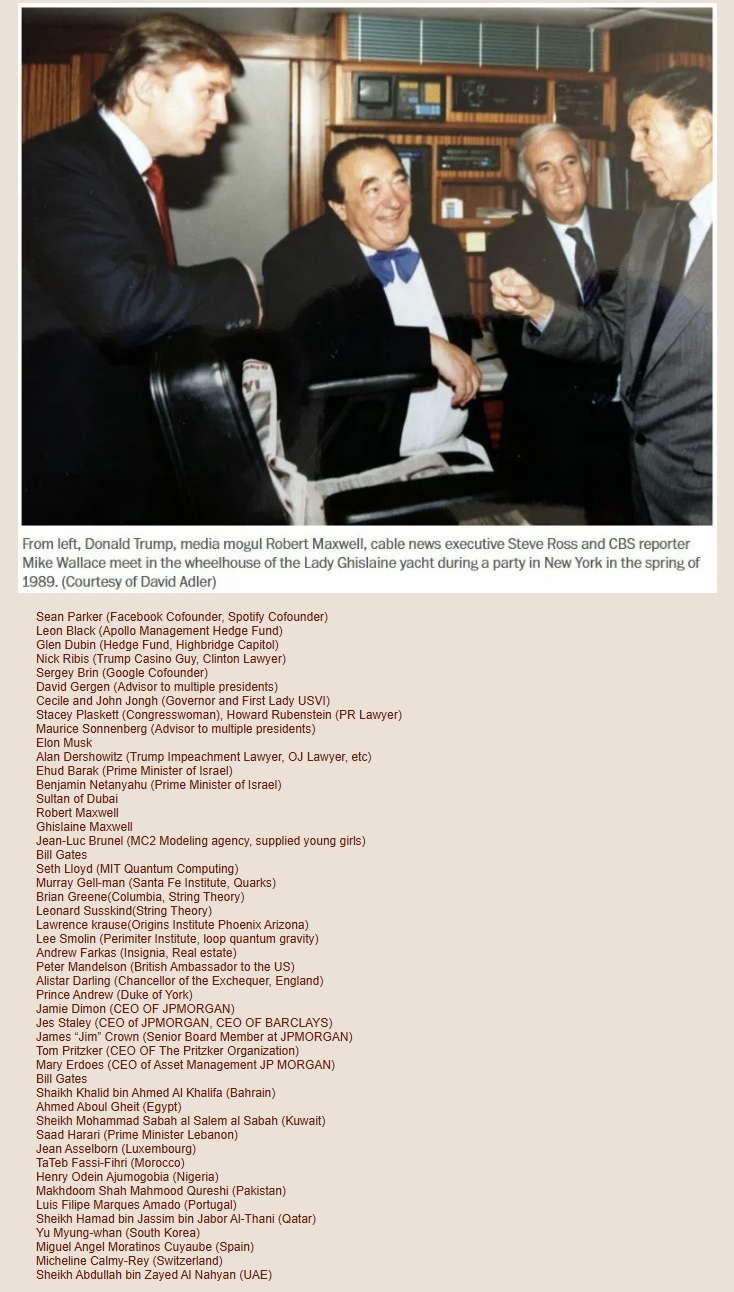 From left, Donald Trump, media mogul Robert Maxwell, cable news executive Steve Ross and CBS reporter Mike Wallace meet in the wheelhouse of the Lady Ghislaine yacht during a party in New York in the spring of 1989. (Courtesy of David Adler)

Sean Parker (Facebook Cofounder, Spotify Cofounder)
Leon Black (Apollo Management Hedge Fund)
Glen Dubin (Hedge Fund, Highbridge Capitol)
Nick Ribis (Trump Casino Guy, Clinton Lawyer)
Sergey Brin (Google Cofounder)
David Gergen (Advisor to multiple presidents)
Cecile and John Jongh (Governor and First Lady USVI)
Stacey Plaskett (Congresswoman), Howard Rubenstein (PR Lawyer)
Maurice Sonnenberg (Advisor to multiple presidents)
Elon Musk
Alan Dershowitz (Trump Impeachment Lawyer, OJ Lawyer, etc)
Ehud Barak (Prime Minister of Israel)
Benjamin Netanyahu (Prime Minister of Israel)
Sultan of Dubai
Robert Maxwell
Ghislaine Maxwell
Jean-Luc Brunel (MC2 Modeling agency, supplied young girls)
Bill Gates
Seth Lloyd (MIT Quantum Computing)
Murray Gell-man (Santa Fe Institute, Quarks)
Brian Greene(Columbia, String Theory)
Leonard Susskind(String Theory)
Lawrence krause(Origins Institute Phoenix Arizona)
Lee Smolin (Perimiter Institute, loop quantum gravity)
Andrew Farkas (Insignia, Real estate)
Peter Mandelson (British Ambassador to the US)
Alistar Darling (Chancellor of the Exchequer, England)
Prince Andrew (Duke of York)
Jamie Dimon (CEO OF JPMORGAN)
Jes Staley (CEO of JPMORGAN, CEO OF BARCLAYS)
James "Jim" Crown (Senior Board Member at JPMORGAN)
Tom Pritzker (CEO OF The Pritzker Organization)
Mary Erdoes (CEO of Asset Management JP MORGAN)
Bill Gates
Shaikh Khalid bin Ahmed Al Khalifa (Bahrain)
Ahmed Aboul Gheit (Egypt)
Sheikh Mohammad Sabah al Salem al Sabah (Kuwait)
Saad Harari (Prime Minister Lebanon)
Jean Asselborn (Luxembourg)
TaTeb Fassi-Fihri (Morocco)
Henry Odein Ajumogobia (Nigeria)
Makhdoom Shah Mahmood Qureshi (Pakistan)
Luis Filipe Marques Amado (Portugal)
Sheikh Hamad bin Jassim bin Jabor Al-Thani (Qatar)
Yu Myung-whan (South Korea)
Miguel Angel Moratinos Cuyaube (Spain)
Micheline Calmy-Rey (Switzerland)
Sheikh Abdullah bin Zayed Al Nahyan (UAE)